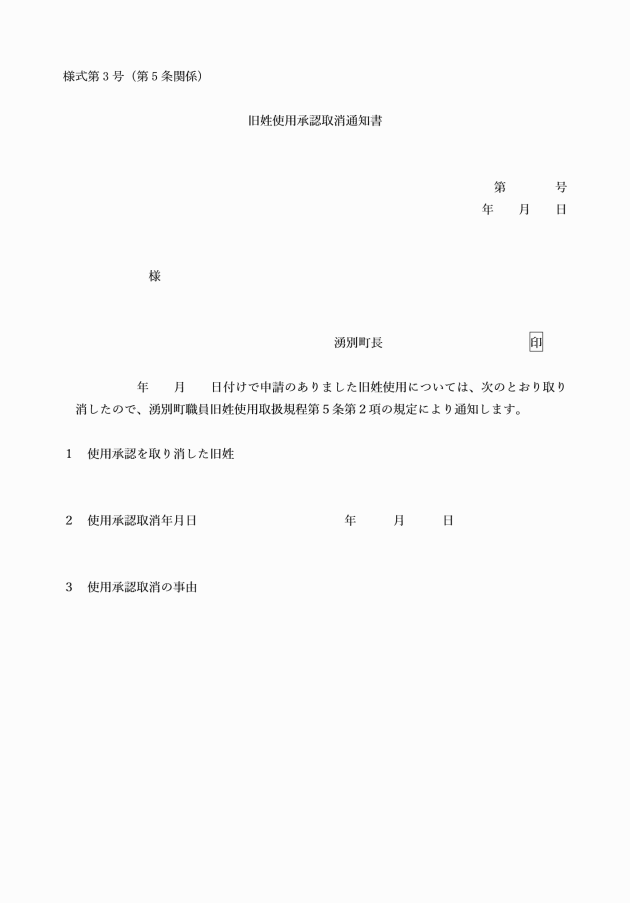 様式第３号（第５条関係）

旧姓使用承認取消通知書

第　　　号
年　　月　　日

様

湧別町長　　　　　　　　　　　印

年　　月　　日付けで申請のありました旧姓使用については、次のとおり取り消したので、湧別町職員旧姓使用取扱規程第５条第２項の規定により通知します。

１　使用承認を取り消した旧姓

２　使用承認取消年月日　　　　　　　　年　　　月　　　日

３　使用承認取消の事由